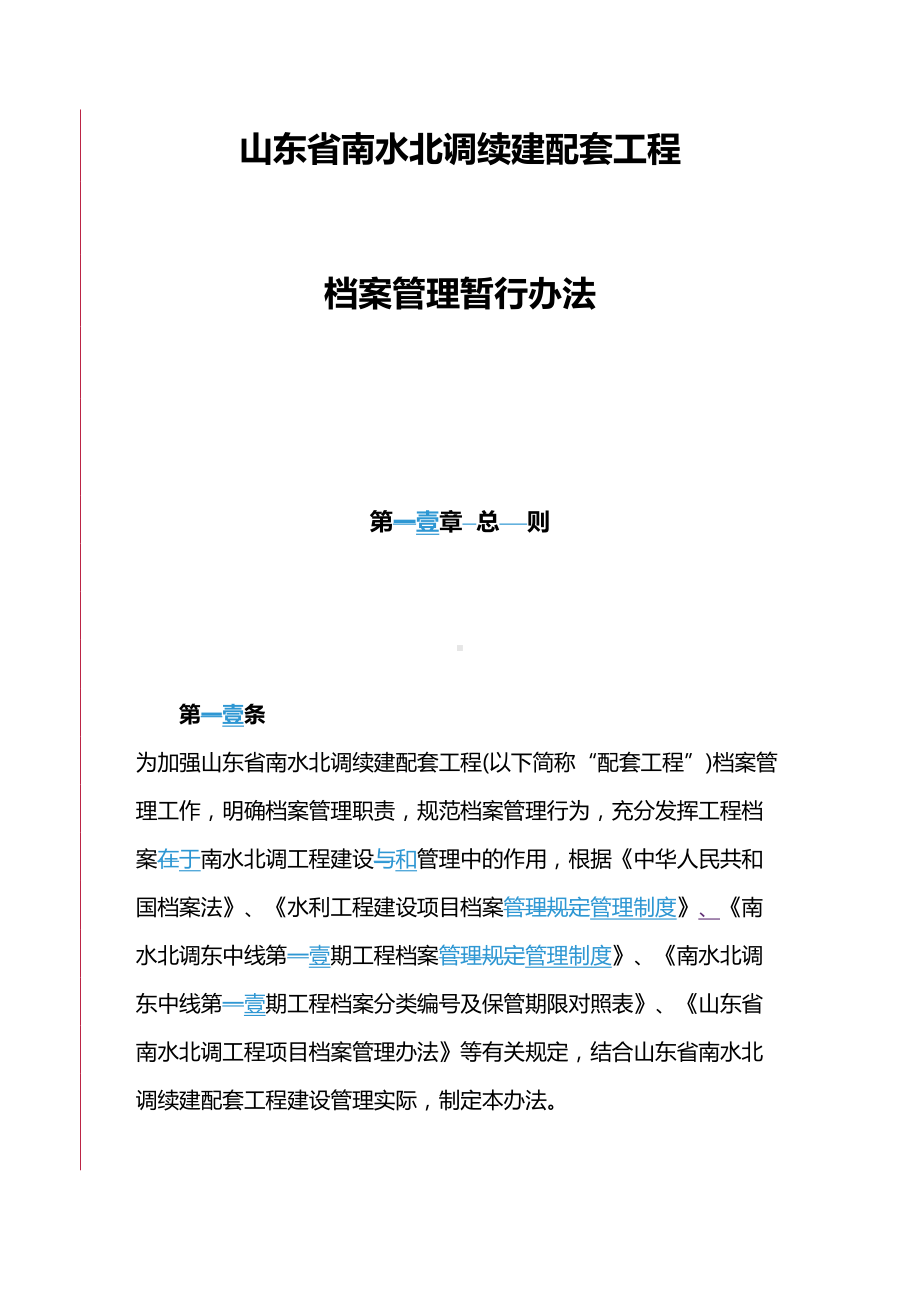 山东省南水北调续建配套工程

档案管理暂行办法

第一壹章 总 则

第一壹条

为加强山东省南水北调续建配套工程(以下简称“配套工程”)档案管理工作，明确档案管理职责，规范档案管理行为，充分发挥工程档案在于南水北调工程建设与和管理中的作用，根据《中华人民共和国档案法》、《水利工程建设项目档案管理规定管理制度》、《南水北调东中线第一壹期工程档案管理规定管理制度》、《南水北调东中线第一壹期工程档案分类编号及保管期限对照表》、《山东省南水北调工程项目档案管理办法》等有关规定，结合山东省南水北调续建配套工程建设管理实际，制定本办法。